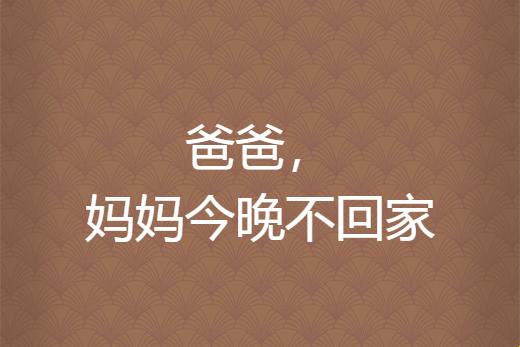 爸爸,
妈妈今晚不回家